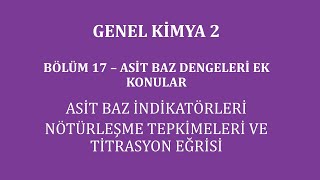 GENEL KİMYA 2

BÖLÜM 17 – ASİT BAZ DENGELERİ EK KONULAR

ASİT BAZ İNDİKATÖRLERİ

NÖTÜRLEŞME TEPKİMELERİ VE TİTRASYON EĞRİSİ